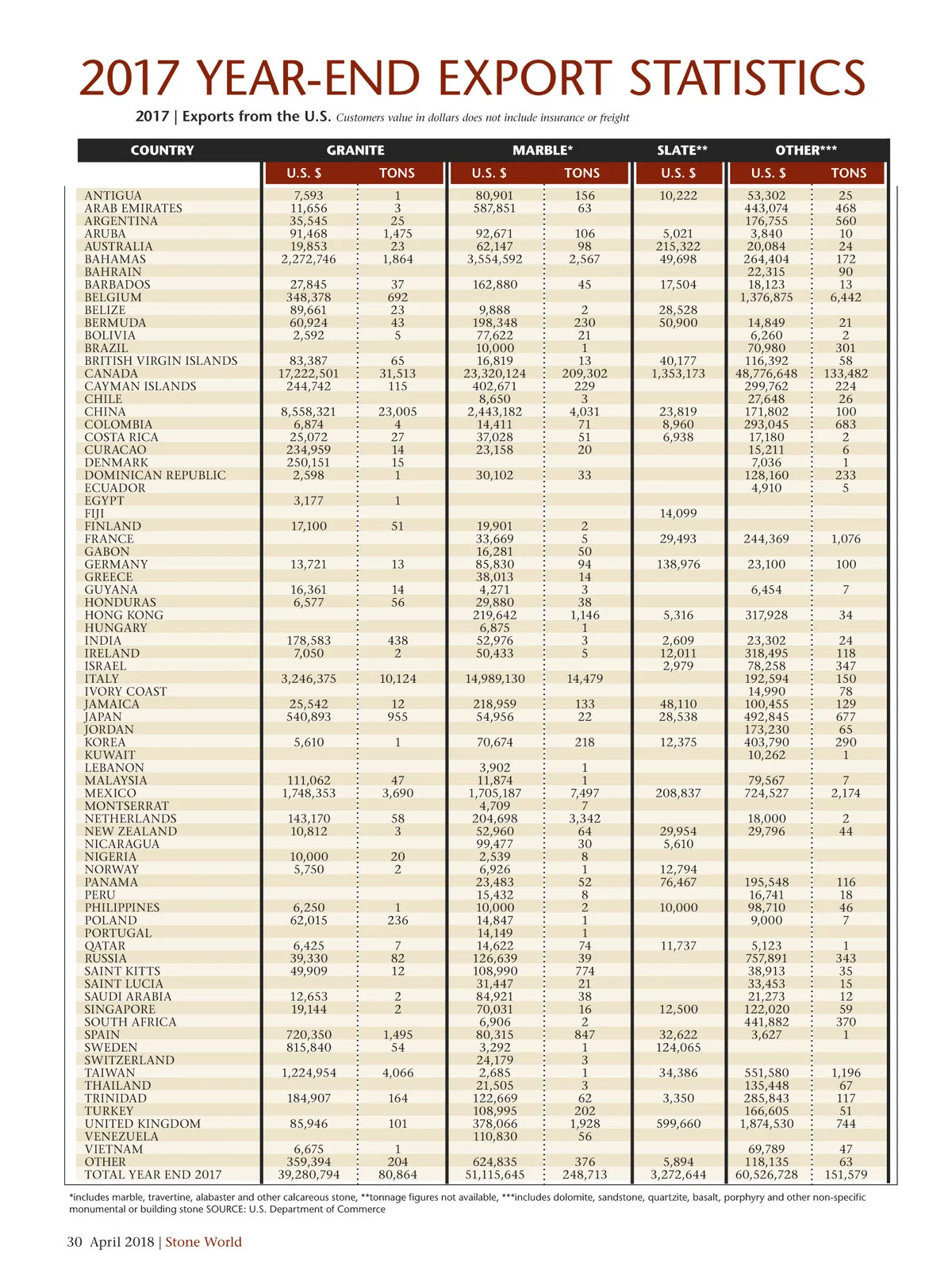 2017 YEAR-END EXPORT STATISTICS

2017 | Exports from the U.S. Customers value in dollars does not include insurance or freight

| COUNTRY | GRANITE U.S. $ | GRANITE TONS | MARBLE* U.S. $ | MARBLE* TONS | SLATE** U.S. $ | OTHER*** U.S. $ | OTHER*** TONS |
|---|---|---|---|---|---|---|---|
| ANTIGUA | 7,593 | 1 | 80,901 | 156 | 10,222 | 53,302 | 25 |
| ARAB EMIRATES | 11,656 | 3 | 587,851 | 63 | | 443,074 | 468 |
| ARGENTINA | 35,545 | 25 | | | | 176,755 | 560 |
| ARUBA | 91,468 | 1,475 | 92,671 | 106 | 5,021 | 3,840 | 10 |
| AUSTRALIA | 19,853 | 23 | 62,147 | 98 | 215,322 | 20,084 | 24 |
| BAHAMAS | 2,272,746 | 1,864 | 3,554,592 | 2,567 | 49,698 | 264,404 | 172 |
| BAHRAIN | | | | | | 22,315 | 90 |
| BARBADOS | 27,845 | 37 | 162,880 | 45 | 17,504 | 18,123 | 13 |
| BELGIUM | 348,378 | 692 | | | | 1,376,875 | 6,442 |
| BELIZE | 89,661 | 23 | 9,888 | 2 | 28,528 | | |
| BERMUDA | 60,924 | 43 | 198,348 | 230 | 50,900 | 14,849 | 21 |
| BOLIVIA | 2,592 | 5 | 77,622 | 21 | | 6,260 | 2 |
| BRAZIL | | | 10,000 | 1 | | 70,980 | 301 |
| BRITISH VIRGIN ISLANDS | 83,387 | 65 | 16,819 | 13 | 40,177 | 116,392 | 58 |
| CANADA | 17,222,501 | 31,513 | 23,320,124 | 209,302 | 1,353,173 | 48,776,648 | 133,482 |
| CAYMAN ISLANDS | 244,742 | 115 | 402,671 | 229 | | 299,762 | 224 |
| CHILE | | | 8,650 | 3 | | 27,648 | 26 |
| CHINA | 8,558,321 | 23,005 | 2,443,182 | 4,031 | 23,819 | 171,802 | 100 |
| COLOMBIA | 6,874 | 4 | 14,411 | 71 | 8,960 | 293,045 | 683 |
| COSTA RICA | 25,072 | 27 | 37,028 | 51 | 6,938 | 17,180 | 2 |
| CURACAO | 234,959 | 14 | 23,158 | 20 | | 15,211 | 6 |
| DENMARK | 250,151 | 15 | | | | 7,036 | 1 |
| DOMINICAN REPUBLIC | 2,598 | 1 | 30,102 | 33 | | 128,160 | 233 |
| ECUADOR | | | | | | 4,910 | 5 |
| EGYPT | 3,177 | 1 | | | | | |
| FIJI | | | | | 14,099 | | |
| FINLAND | 17,100 | 51 | 19,901 | 2 | | | |
| FRANCE | | | 33,669 | 5 | 29,493 | 244,369 | 1,076 |
| GABON | | | 16,281 | 50 | | | |
| GERMANY | 13,721 | 13 | 85,830 | 94 | 138,976 | 23,100 | 100 |
| GREECE | | | 38,013 | 14 | | | |
| GUYANA | 16,361 | 14 | 4,271 | 3 | | 6,454 | 7 |
| HONDURAS | 6,577 | 56 | 29,880 | 38 | | | |
| HONG KONG | | | 219,642 | 1,146 | 5,316 | 317,928 | 34 |
| HUNGARY | | | 6,875 | 1 | | | |
| INDIA | 178,583 | 438 | 52,976 | 3 | 2,609 | 23,302 | 24 |
| IRELAND | 7,050 | 2 | 50,433 | 5 | 12,011 | 318,495 | 118 |
| ISRAEL | | | | | 2,979 | 78,258 | 347 |
| ITALY | 3,246,375 | 10,124 | 14,989,130 | 14,479 | | 192,594 | 150 |
| IVORY COAST | | | | | | 14,990 | 78 |
| JAMAICA | 25,542 | 12 | 218,959 | 133 | 48,110 | 100,455 | 129 |
| JAPAN | 540,893 | 955 | 54,956 | 22 | 28,538 | 492,845 | 677 |
| JORDAN | | | | | | 173,230 | 65 |
| KOREA | 5,610 | 1 | 70,674 | 218 | 12,375 | 403,790 | 290 |
| KUWAIT | | | | | | 10,262 | 1 |
| LEBANON | | | 3,902 | 1 | | | |
| MALAYSIA | 111,062 | 47 | 11,874 | 1 | | 79,567 | 7 |
| MEXICO | 1,748,353 | 3,690 | 1,705,187 | 7,497 | 208,837 | 724,527 | 2,174 |
| MONTSERRAT | | | 4,709 | 7 | | | |
| NETHERLANDS | 143,170 | 58 | 204,698 | 3,342 | | 18,000 | 2 |
| NEW ZEALAND | 10,812 | 3 | 52,960 | 64 | 29,954 | 29,796 | 44 |
| NICARAGUA | | | 99,477 | 30 | 5,610 | | |
| NIGERIA | 10,000 | 20 | 2,539 | 8 | | | |
| NORWAY | 5,750 | 2 | 6,926 | 1 | 12,794 | | |
| PANAMA | | | 23,483 | 52 | 76,467 | 195,548 | 116 |
| PERU | | | 15,432 | 8 | | 16,741 | 18 |
| PHILIPPINES | 6,250 | 1 | 10,000 | 2 | 10,000 | 98,710 | 46 |
| POLAND | 62,015 | 236 | 14,847 | 1 | | 9,000 | 7 |
| PORTUGAL | | | 14,149 | 1 | | | |
| QATAR | 6,425 | 7 | 14,622 | 74 | 11,737 | 5,123 | 1 |
| RUSSIA | 39,330 | 82 | 126,639 | 39 | | 757,891 | 343 |
| SAINT KITTS | 49,909 | 12 | 108,990 | 774 | | 38,913 | 35 |
| SAINT LUCIA | | | 31,447 | 21 | | 33,453 | 15 |
| SAUDI ARABIA | 12,653 | 2 | 84,921 | 38 | | 21,273 | 12 |
| SINGAPORE | 19,144 | 2 | 70,031 | 16 | 12,500 | 122,020 | 59 |
| SOUTH AFRICA | | | 6,906 | 2 | | 441,882 | 370 |
| SPAIN | 720,350 | 1,495 | 80,315 | 847 | 32,622 | 3,627 | 1 |
| SWEDEN | 815,840 | 54 | 3,292 | 1 | 124,065 | | |
| SWITZERLAND | | | 24,179 | 3 | | | |
| TAIWAN | 1,224,954 | 4,066 | 2,685 | 1 | 34,386 | 551,580 | 1,196 |
| THAILAND | | | 21,505 | 3 | | 135,448 | 67 |
| TRINIDAD | 184,907 | 164 | 122,669 | 62 | 3,350 | 285,843 | 117 |
| TURKEY | | | 108,995 | 202 | | 166,605 | 51 |
| UNITED KINGDOM | 85,946 | 101 | 378,066 | 1,928 | 599,660 | 1,874,530 | 744 |
| VENEZUELA | | | 110,830 | 56 | | | |
| VIETNAM | 6,675 | 1 | | | | 69,789 | 47 |
| OTHER | 359,394 | 204 | 624,835 | 376 | 5,894 | 118,135 | 63 |
| TOTAL YEAR END 2017 | 39,280,794 | 80,864 | 51,115,645 | 248,713 | 3,272,644 | 60,526,728 | 151,579 |

*includes marble, travertine, alabaster and other calcareous stone, **tonnage figures not available, ***includes dolomite, sandstone, quartzite, basalt, porphyry and other non-specific monumental or building stone SOURCE: U.S. Department of Commerce

30 April 2018 | Stone World